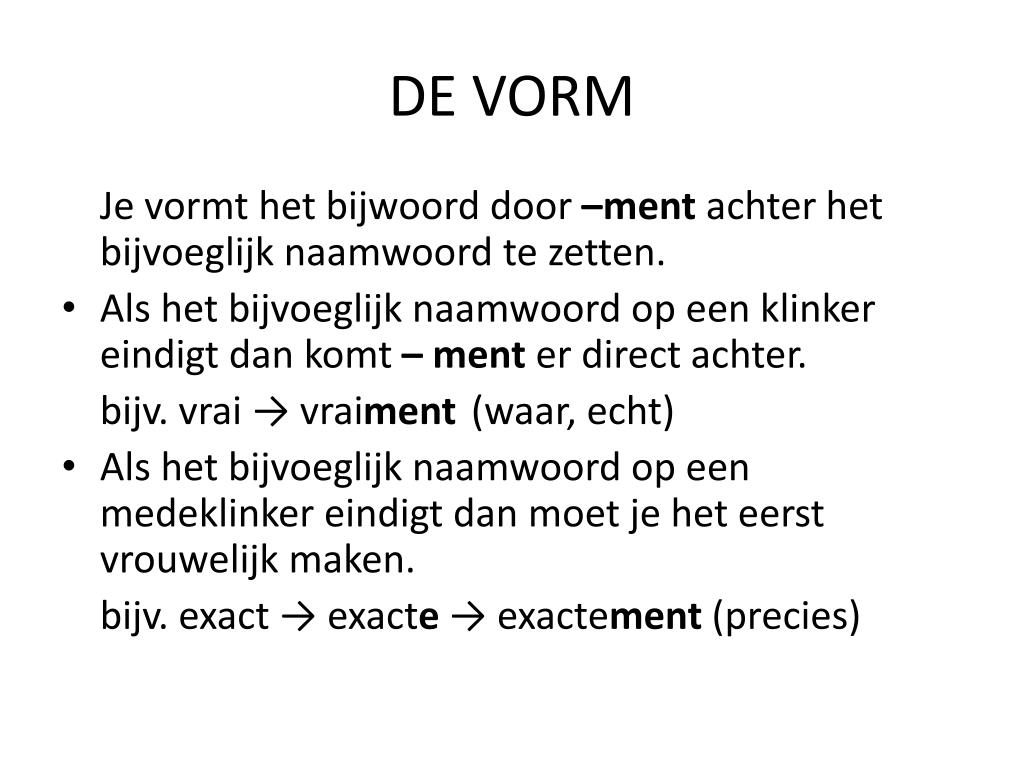 DE VORM

Je vormt het bijwoord door –ment achter het bijvoeglijk naamwoord te zetten.

• Als het bijvoeglijk naamwoord op een klinker eindigt dan komt – ment er direct achter.

bijv. vrai → vraiment (waar, echt)

• Als het bijvoeglijk naamwoord op een medeklinker eindigt dan moet je het eerst vrouwelijk maken.

bijv. exact → exacte → exactement (precies)